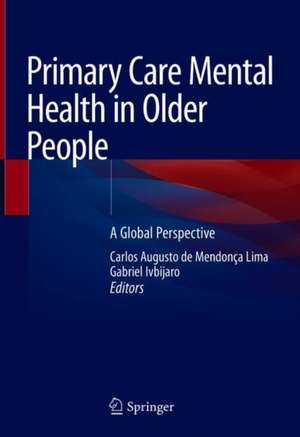 Primary Care Mental Health in Older People

A Global Perspective

Carlos Augusto de Mendonça Lima
Gabriel Ivbijaro
Editors

Springer